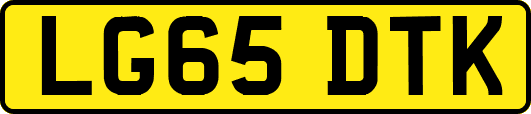 LG65 DTK